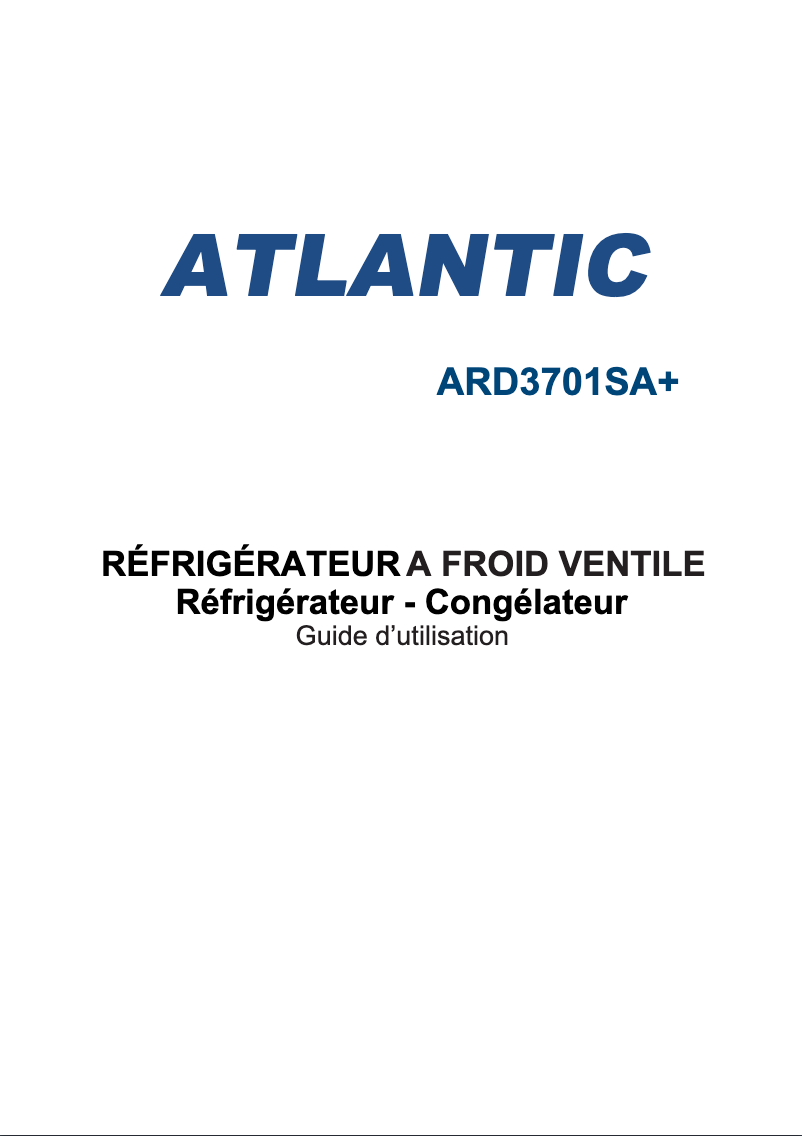 ATLANTIC

ARD3701SA+

RÉFRIGÉRATEUR A FROID VENTILE
Réfrigérateur - Congélateur
Guide d’utilisation